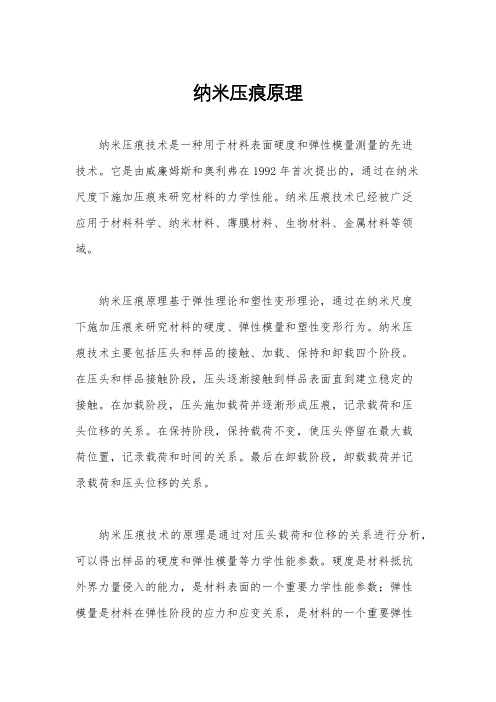 纳米压痕原理

纳米压痕技术是一种用于材料表面硬度和弹性模量测量的先进技术。它是由威廉姆斯和奥利弗在1992年首次提出的，通过在纳米尺度下施加压痕来研究材料的力学性能。纳米压痕技术已经被广泛应用于材料科学、纳米材料、薄膜材料、生物材料、金属材料等领域。

纳米压痕原理基于弹性理论和塑性变形理论，通过在纳米尺度下施加压痕来研究材料的硬度、弹性模量和塑性变形行为。纳米压痕技术主要包括压头和样品的接触、加载、保持和卸载四个阶段。在压头和样品接触阶段，压头逐渐接触到样品表面直到建立稳定的接触。在加载阶段，压头施加载荷并逐渐形成压痕，记录载荷和压头位移的关系。在保持阶段，保持载荷不变，使压头停留在最大载荷位置，记录载荷和时间的关系。最后在卸载阶段，卸载载荷并记录载荷和压头位移的关系。

纳米压痕技术的原理是通过对压头载荷和位移的关系进行分析，可以得出样品的硬度和弹性模量等力学性能参数。硬度是材料抵抗外界力量侵入的能力，是材料表面的一个重要力学性能参数；弹性模量是材料在弹性阶段的应力和应变关系，是材料的一个重要弹性